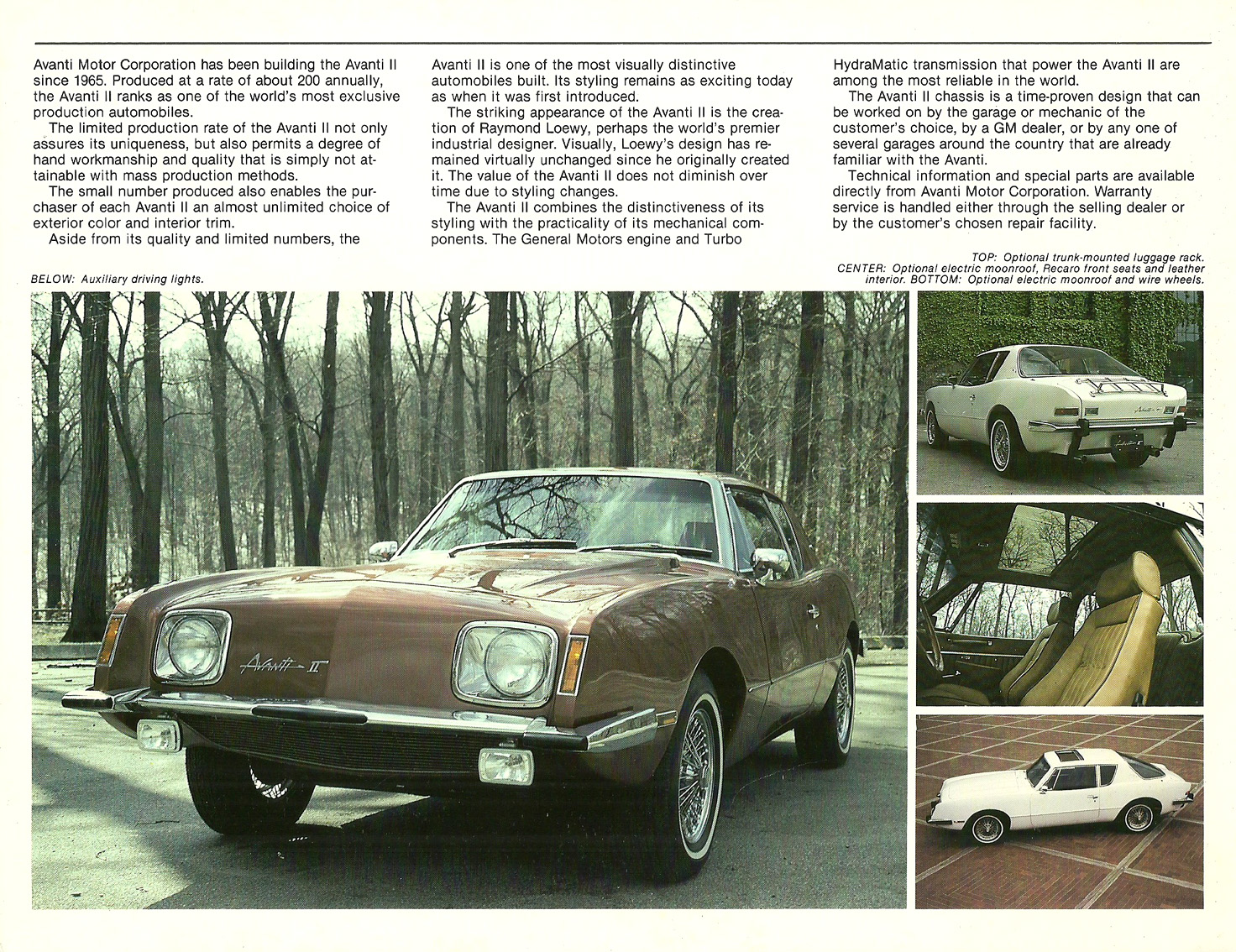 Avanti Motor Corporation has been building the Avanti II since 1965. Produced at a rate of about 200 annually, the Avanti II ranks as one of the world's most exclusive production automobiles.

The limited production rate of the Avanti II not only assures its uniqueness, but also permits a degree of hand workmanship and quality that is simply not attainable with mass production methods.

The small number produced also enables the purchaser of each Avanti II an almost unlimited choice of exterior color and interior trim.

Aside from its quality and limited numbers, the Avanti II is one of the most visually distinctive automobiles built. Its styling remains as exciting today as when it was first introduced.

The striking appearance of the Avanti II is the creation of Raymond Loewy, perhaps the world's premier industrial designer. Visually, Loewy's design has remained virtually unchanged since he originally created it. The value of the Avanti II does not diminish over time due to styling changes.

The Avanti II combines the distinctiveness of its styling with the practicality of its mechanical components. The General Motors engine and Turbo HydraMatic transmission that power the Avanti II are among the most reliable in the world.

The Avanti II chassis is a time-proven design that can be worked on by the garage or mechanic of the customer's choice, by a GM dealer, or by any one of several garages around the country that are already familiar with the Avanti.

Technical information and special parts are available directly from Avanti Motor Corporation. Warranty service is handled either through the selling dealer or by the customer's chosen repair facility.

BELOW: Auxiliary driving lights.

TOP: Optional trunk-mounted luggage rack. CENTER: Optional electric moonroof, Recaro front seats and leather interior. BOTTOM: Optional electric moonroof and wire wheels.

Avanti II